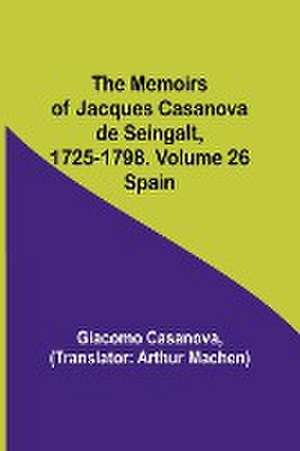 The Memoirs of Jacques Casanova de Seingalt, 1725-1798. Volume 26 Spain

Giacomo Casanova, (Translator: Arthur Machen)